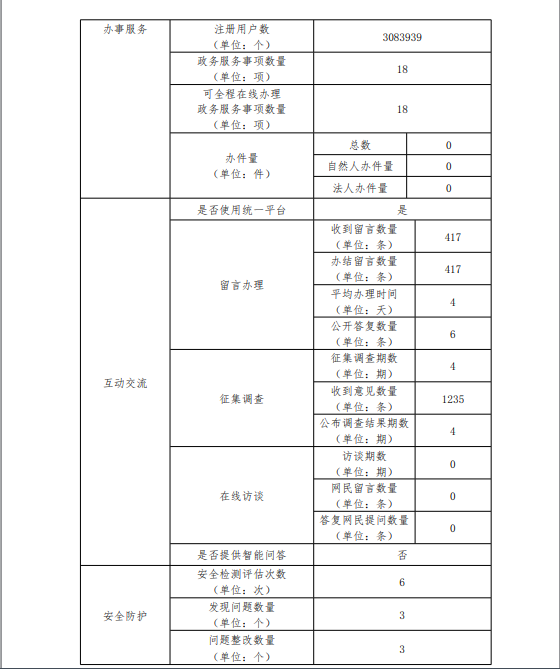 | 办事服务 | 注册用户数（单位：个） | 3083939 | |
|---|---|---|---|
| | 政务服务事项数量（单位：项） | 18 | |
| | 可全程在线办理政务服务事项数量（单位：项） | 18 | |
| | 办件量（单位：件） | 总数 | 0 |
| | | 自然人办件量 | 0 |
| | | 法人办件量 | 0 |
| 互动交流 | 是否使用统一平台 | 是 | |
| | 留言办理 | 收到留言数量（单位：条） | 417 |
| | | 办结留言数量（单位：条） | 417 |
| | | 平均办理时间（单位：天） | 4 |
| | | 公开答复数量（单位：条） | 6 |
| | 征集调查 | 征集调查期数（单位：期） | 4 |
| | | 收到意见数量（单位：条） | 1235 |
| | | 公布调查结果期数（单位：期） | 4 |
| | 在线访谈 | 访谈期数（单位：期） | 0 |
| | | 网民留言数量（单位：条） | 0 |
| | | 答复网民提问数量（单位：条） | 0 |
| | 是否提供智能问答 | 否 | |
| 安全防护 | 安全检测评估次数（单位：次） | 6 | |
| | 发现问题数量（单位：个） | 3 | |
| | 问题整改数量（单位：个） | 3 | |